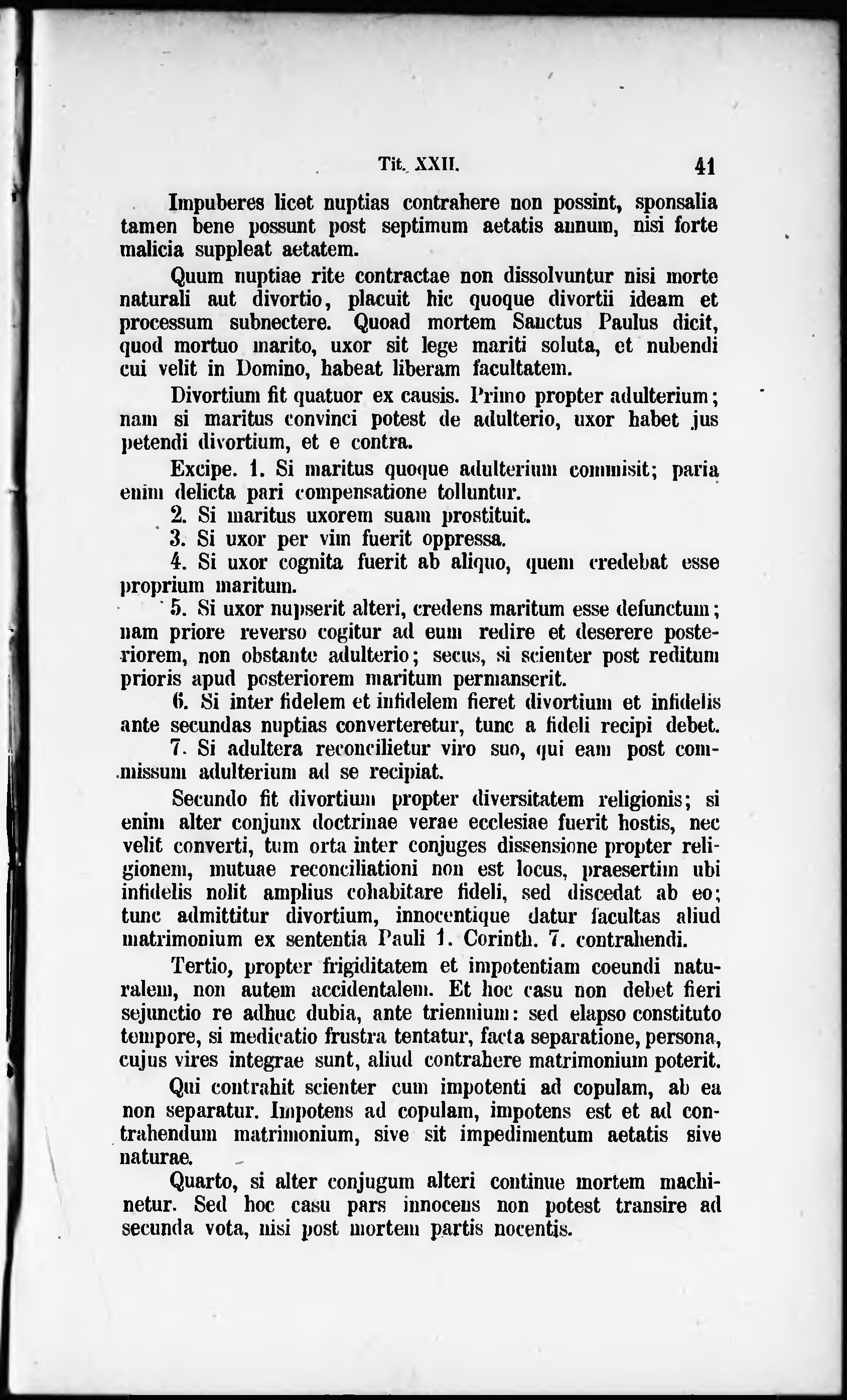 Tit. XXII. 41

Impuberes licet nuptias contrahere non possint, sponsalia tamen bene possunt post septimum aetatis annum, nisi forte malicia suppleat aetatem.

Quum nuptiae rite contractae non dissolvuntur nisi morte naturali aut divortio, placuit hic quoque divortii ideam et processum subnectere. Quoad mortem Sanctus Paulus dicit, quod mortuo marito, uxor sit lege mariti soluta, et nubendi cui velit in Domino, habeat liberam facultatem.

Divortium fit quatuor ex causis. Primo propter adulterium; nam si maritus convinci potest de adulterio, uxor habet jus petendi divortium, et e contra.

Excipe. 1. Si maritus quoque adulterium commisit; paria enim delicta pari compensatione tolluntur.

2. Si maritus uxorem suam prostituit.

3. Si uxor per vim fuerit oppressa.

4. Si uxor cognita fuerit ab aliquo, quem credebat esse proprium maritum.

5. Si uxor nupserit alteri, credens maritum esse defunctum; nam priore reverso cogitur ad eum redire et deserere posteriorem, non obstante adulterio; secus, si scienter post reditum prioris apud posteriorem maritum permanserit.

6. Si inter fidelem et infidelem fieret divortium et infidelis ante secundas nuptias converteretur, tunc a fideli recipi debet.

7. Si adultera reconcilietur viro suo, qui eam post commissum adulterium ad se recipiat.

Secundo fit divortium propter diversitatem religionis; si enim alter conjunx doctrinae verae ecclesiae fuerit hostis, nec velit converti, tum orta inter conjuges dissensione propter religionem, mutuae reconciliationi non est locus, praesertim ubi infidelis nolit amplius cohabitare fideli, sed discedat ab eo; tunc admittitur divortium, innocentique datur facultas aliud matrimonium ex sententia Pauli 1. Corinth. 7. contrahendi.

Tertio, propter frigiditatem et impotentiam coeundi naturalem, non autem accidentalem. Et hoc casu non debet fieri sejunctio re adhuc dubia, ante triennium: sed elapso constituto tempore, si medicatio frustra tentatur, facta separatione, persona, cujus vires integrae sunt, aliud contrahere matrimonium poterit.

Qui contrahit scienter cum impotenti ad copulam, ab ea non separatur. Impotens ad copulam, impotens est et ad contrahendum matrimonium, sive sit impedimentum aetatis sive naturae.

Quarto, si alter conjugum alteri continue mortem machinetur. Sed hoc casu pars innocens non potest transire ad secunda vota, nisi post mortem partis nocentis.